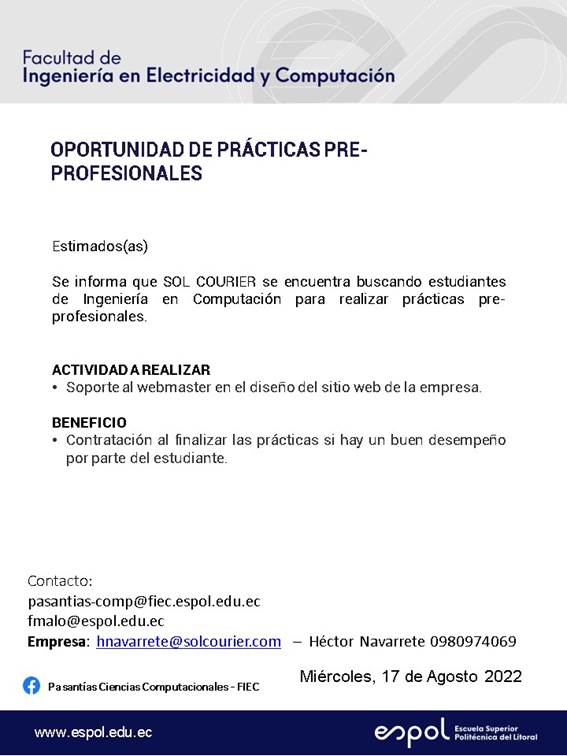 Facultad de
Ingeniería en Electricidad y Computación

OPORTUNIDAD DE PRÁCTICAS PRE-PROFESIONALES

Estimados(as)

Se informa que SOL COURIER se encuentra buscando estudiantes de Ingeniería en Computación para realizar prácticas pre-profesionales.

ACTIVIDAD A REALIZAR
• Soporte al webmaster en el diseño del sitio web de la empresa.

BENEFICIO
• Contratación al finalizar las prácticas si hay un buen desempeño por parte del estudiante.

Contacto:
pasantias-comp@fiec.espol.edu.ec
fmalo@espol.edu.ec
Empresa: hnavarrete@solcourier.com – Héctor Navarrete 0980974069

Pasantías Ciencias Computacionales - FIEC

Miércoles, 17 de Agosto 2022

www.espol.edu.ec

espol Escuela Superior Politécnica del Litoral